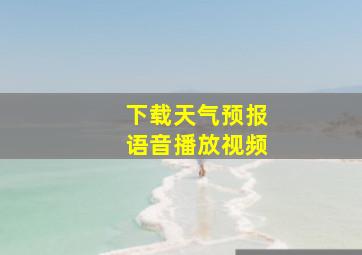 下载天气预报
语音播放视频